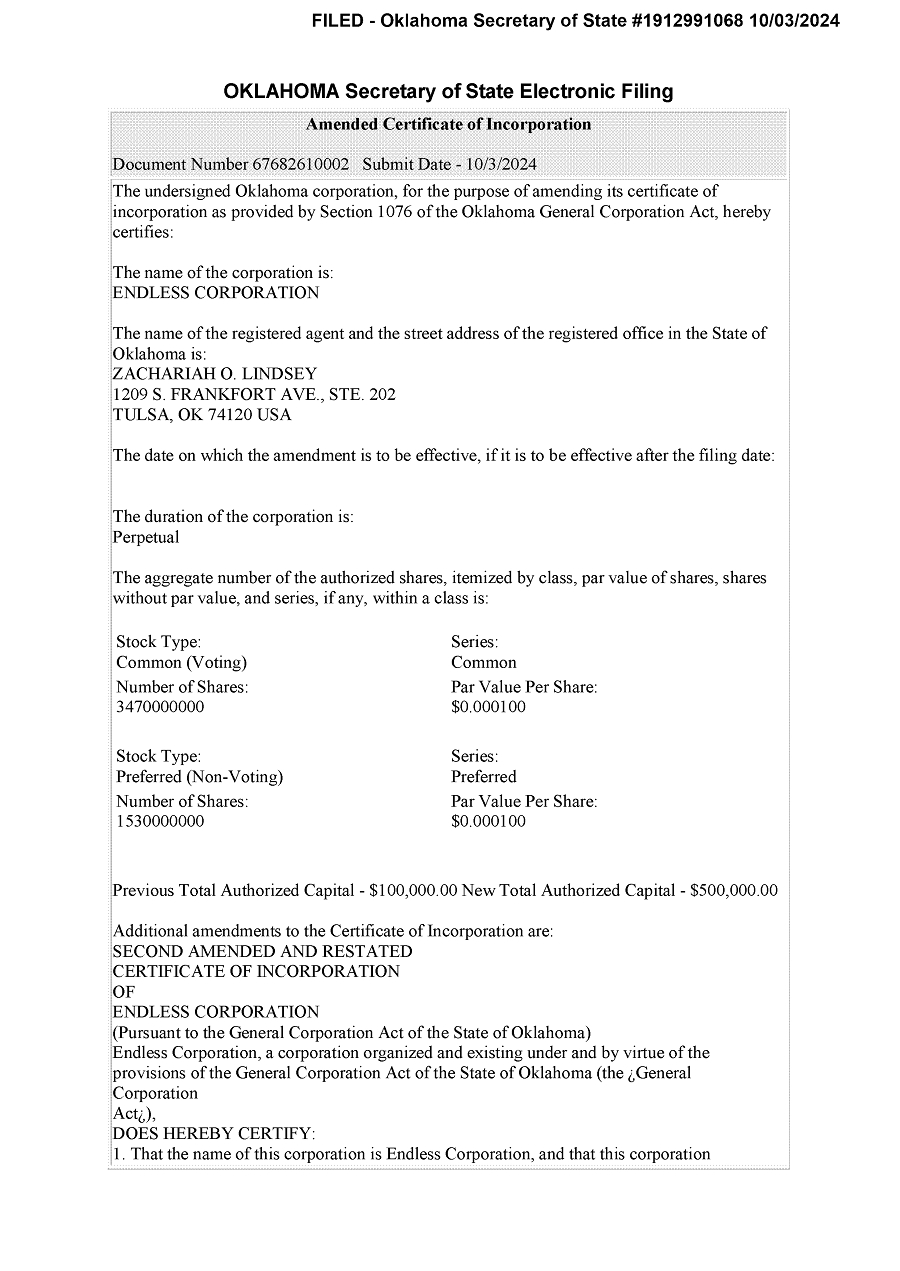 FILED - Oklahoma Secretary of State #1912991068 10/03/2024

OKLAHOMA Secretary of State Electronic Filing

Amended Certificate of Incorporation

Document Number 67682610002 Submit Date - 10/3/2024

The undersigned Oklahoma corporation, for the purpose of amending its certificate of incorporation as provided by Section 1076 of the Oklahoma General Corporation Act, hereby certifies:

The name of the corporation is:
ENDLESS CORPORATION

The name of the registered agent and the street address of the registered office in the State of Oklahoma is:
ZACHARIAH O. LINDSEY
1209 S. FRANKFORT AVE., STE. 202
TULSA, OK 74120 USA

The date on which the amendment is to be effective, if it is to be effective after the filing date:

The duration of the corporation is:
Perpetual

The aggregate number of the authorized shares, itemized by class, par value of shares, shares without par value, and series, if any, within a class is:

Stock Type:
Common (Voting)
Number of Shares:
3470000000

Series:
Common
Par Value Per Share:
$0.000100

Stock Type:
Preferred (Non-Voting)
Number of Shares:
1530000000

Series:
Preferred
Par Value Per Share:
$0.000100

Previous Total Authorized Capital - $100,000.00 New Total Authorized Capital - $500,000.00

Additional amendments to the Certificate of Incorporation are:
SECOND AMENDED AND RESTATED
CERTIFICATE OF INCORPORATION
OF
ENDLESS CORPORATION
(Pursuant to the General Corporation Act of the State of Oklahoma)
Endless Corporation, a corporation organized and existing under and by virtue of the provisions of the General Corporation Act of the State of Oklahoma (the ¿General Corporation
Act¿),
DOES HEREBY CERTIFY:
1. That the name of this corporation is Endless Corporation, and that this corporation